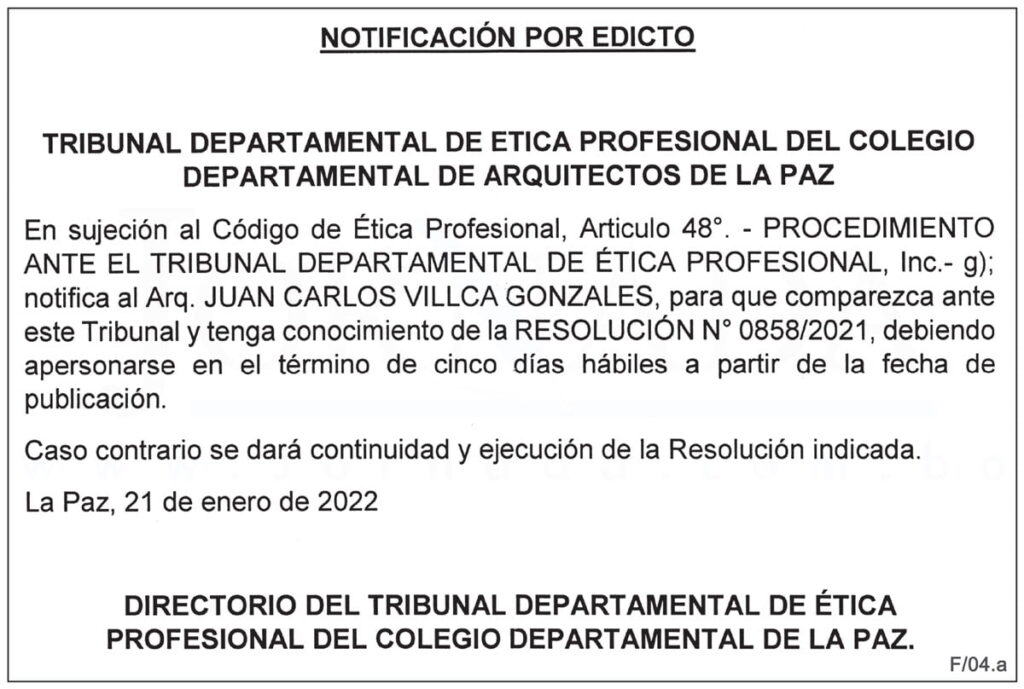 NOTIFICACIÓN POR EDICTO

TRIBUNAL DEPARTAMENTAL DE ETICA PROFESIONAL DEL COLEGIO DEPARTAMENTAL DE ARQUITECTOS DE LA PAZ

En sujeción al Código de Ética Profesional, Articulo 48°. - PROCEDIMIENTO ANTE EL TRIBUNAL DEPARTAMENTAL DE ÉTICA PROFESIONAL, Inc.- g); notifica al Arq. JUAN CARLOS VILLCA GONZALES, para que comparezca ante este Tribunal y tenga conocimiento de la RESOLUCIÓN N° 0858/2021, debiendo apersonarse en el término de cinco días hábiles a partir de la fecha de publicación.

Caso contrario se dará continuidad y ejecución de la Resolución indicada.

La Paz, 21 de enero de 2022

DIRECTORIO DEL TRIBUNAL DEPARTAMENTAL DE ÉTICA PROFESIONAL DEL COLEGIO DEPARTAMENTAL DE LA PAZ.

F/04.a